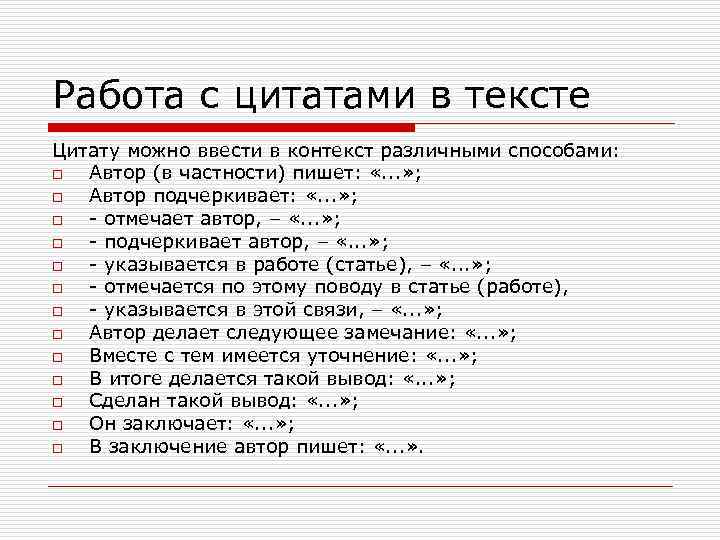 Работа с цитатами в тексте

Цитату можно ввести в контекст различными способами:
□ Автор (в частности) пишет: «...»;
□ Автор подчеркивает: «...»;
□ - отмечает автор, – «...»;
□ - подчеркивает автор, – «...»;
□ - указывается в работе (статье), – «...»;
□ - отмечается по этому поводу в статье (работе),
□ - указывается в этой связи, – «...»;
□ Автор делает следующее замечание: «...»;
□ Вместе с тем имеется уточнение: «...»;
□ В итоге делается такой вывод: «...»;
□ Сделан такой вывод: «...»;
□ Он заключает: «...»;
□ В заключение автор пишет: «...».